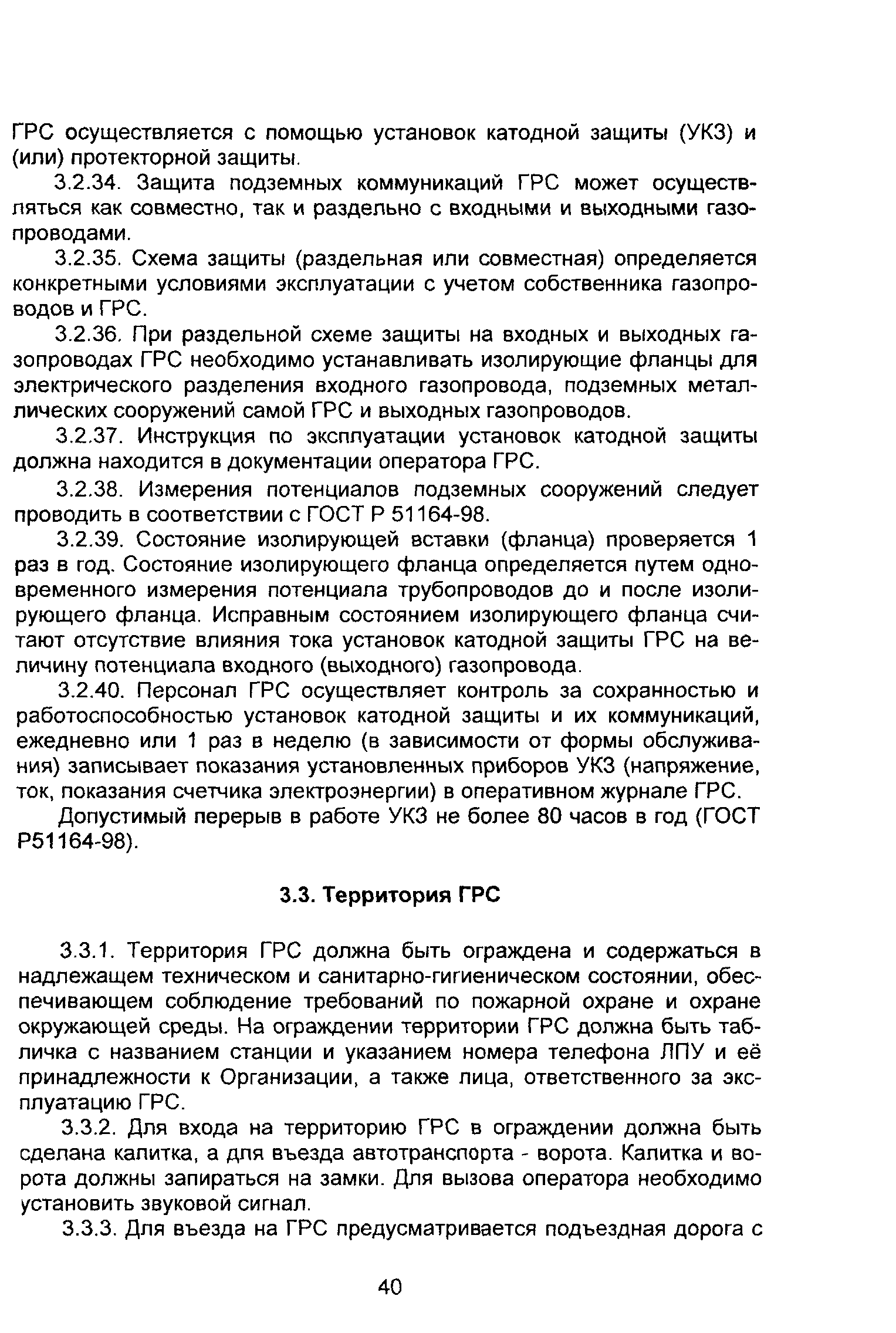 ГРС осуществляется с помощью установок катодной защиты (УКЗ) и (или) протекторной защиты.

3.2.34. Защита подземных коммуникаций ГРС может осуществляться как совместно, так и раздельно с входными и выходными газопроводами.

3.2.35. Схема защиты (раздельная или совместная) определяется конкретными условиями эксплуатации с учетом собственника газопроводов и ГРС.

3.2.36. При раздельной схеме защиты на входных и выходных газопроводах ГРС необходимо устанавливать изолирующие фланцы для электрического разделения входного газопровода, подземных металлических сооружений самой ГРС и выходных газопроводов.

3.2.37. Инструкция по эксплуатации установок катодной защиты должна находится в документации оператора ГРС.

3.2.38. Измерения потенциалов подземных сооружений следует проводить в соответствии с ГОСТ Р 51164-98.

3.2.39. Состояние изолирующей вставки (фланца) проверяется 1 раз в год. Состояние изолирующего фланца определяется путем одновременного измерения потенциала трубопроводов до и после изолирующего фланца. Исправным состоянием изолирующего фланца считают отсутствие влияния тока установок катодной защиты ГРС на величину потенциала входного (выходного) газопровода.

3.2.40. Персонал ГРС осуществляет контроль за сохранностью и работоспособностью установок катодной защиты и их коммуникаций, ежедневно или 1 раз в неделю (в зависимости от формы обслуживания) записывает показания установленных приборов УКЗ (напряжение, ток, показания счетчика электроэнергии) в оперативном журнале ГРС.

Допустимый перерыв в работе УКЗ не более 80 часов в год (ГОСТ Р51164-98).

3.3. Территория ГРС

3.3.1. Территория ГРС должна быть ограждена и содержаться в надлежащем техническом и санитарно-гигиеническом состоянии, обеспечивающем соблюдение требований по пожарной охране и охране окружающей среды. На ограждении территории ГРС должна быть табличка с названием станции и указанием номера телефона ЛПУ и её принадлежности к Организации, а также лица, ответственного за эксплуатацию ГРС.

3.3.2. Для входа на территорию ГРС в ограждении должна быть сделана калитка, а для въезда автотранспорта - ворота. Калитка и ворота должны запираться на замки. Для вызова оператора необходимо установить звуковой сигнал.

3.3.3. Для въезда на ГРС предусматривается подъездная дорога с

40